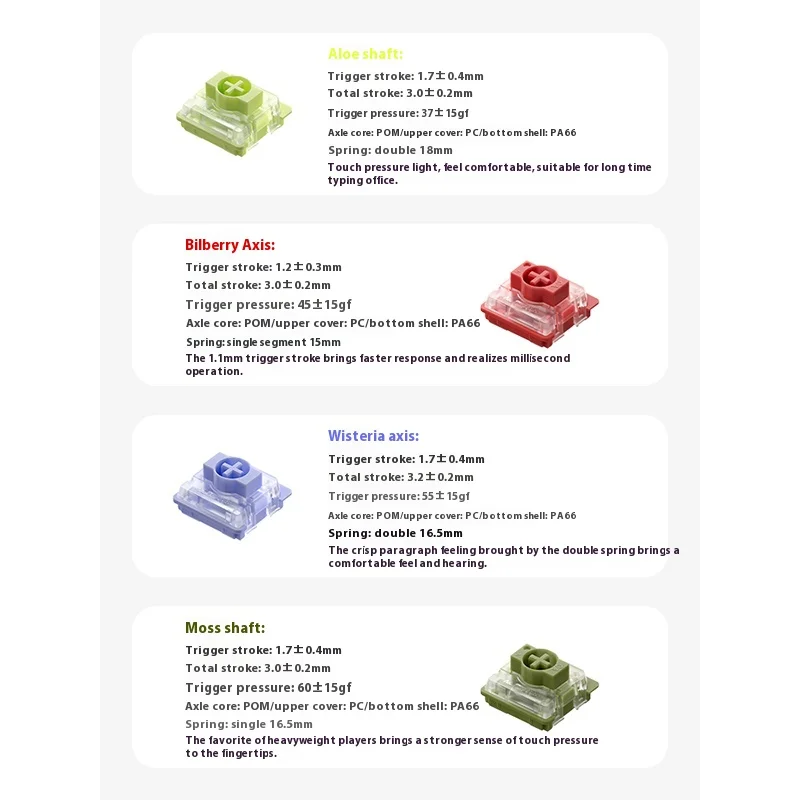 Aloe shaft:

Trigger stroke: 1.7±0.4mm

Total stroke: 3.0±0.2mm

Trigger pressure: 37±15gf

Axle core: POM/upper cover: PC/bottom shell: PA66

Spring: double 18mm

Touch pressure light, feel comfortable, suitable for long time typing office.

Bilberry Axis:

Trigger stroke: 1.2±0.3mm

Total stroke: 3.0±0.2mm

Trigger pressure: 45±15gf

Axle core: POM/upper cover: PC/bottom shell: PA66

Spring: single segment 15mm

The 1.1mm trigger stroke brings faster response and realizes millisecond operation.

Wisteria axis:

Trigger stroke: 1.7±0.4mm

Total stroke: 3.2±0.2mm

Trigger pressure: 55±15gf

Axle core: POM/upper cover: PC/bottom shell: PA66

Spring: double 16.5mm

The crisp paragraph feeling brought by the double spring brings a comfortable feel and hearing.

Moss shaft:

Trigger stroke: 1.7±0.4mm

Total stroke: 3.0±0.2mm

Trigger pressure: 60±15gf

Axle core: POM/upper cover: PC/bottom shell: PA66

Spring: single 16.5mm

The favorite of heavyweight players brings a stronger sense of touch pressure to the fingertips.